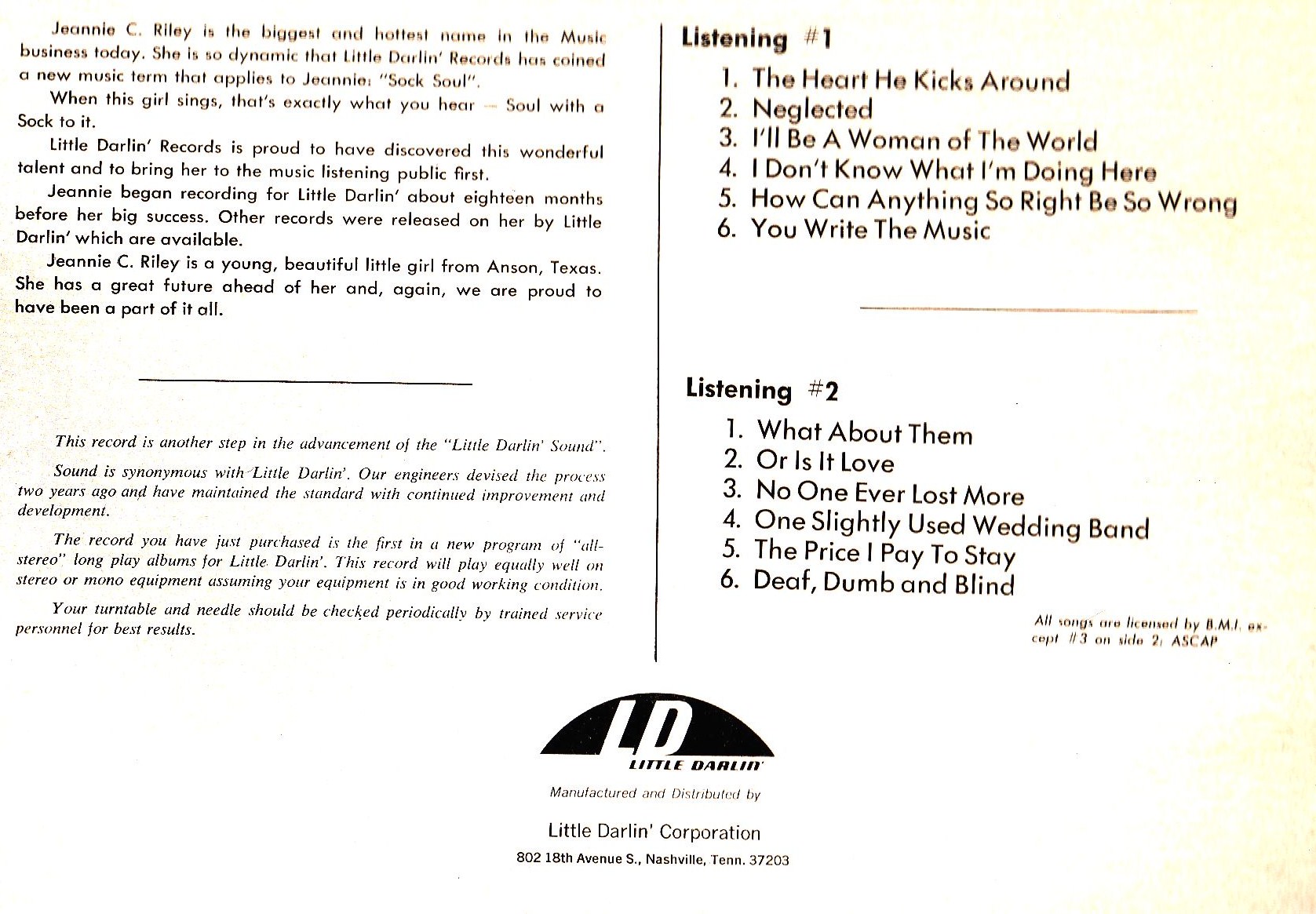 Jeannie C. Riley is the biggest and hottest name in the Music business today. She is so dynamic that Little Darlin' Records has coined a new music term that applies to Jeannie: "Sock Soul".

When this girl sings, that's exactly what you hear — Soul with a Sock to it.

Little Darlin' Records is proud to have discovered this wonderful talent and to bring her to the music listening public first.

Jeannie began recording for Little Darlin' about eighteen months before her big success. Other records were released on her by Little Darlin' which are available.

Jeannie C. Riley is a young, beautiful little girl from Anson, Texas. She has a great future ahead of her and, again, we are proud to have been a part of it all.

This record is another step in the advancement of the "Little Darlin' Sound".

Sound is synonymous with Little Darlin'. Our engineers devised the process two years ago and have maintained the standard with continued improvement and development.

The record you have just purchased is the first in a new program of "all-stereo" long play albums for Little Darlin'. This record will play equally well on stereo or mono equipment assuming your equipment is in good working condition.

Your turntable and needle should be checked periodically by trained service personnel for best results.

Listening #1

1. The Heart He Kicks Around
2. Neglected
3. I'll Be A Woman of The World
4. I Don't Know What I'm Doing Here
5. How Can Anything So Right Be So Wrong
6. You Write The Music

Listening #2

1. What About Them
2. Or Is It Love
3. No One Ever Lost More
4. One Slightly Used Wedding Band
5. The Price I Pay To Stay
6. Deaf, Dumb and Blind

All songs are licensed by B.M.I. except #3 on side 2: ASCAP

LD
LITTLE DARLIN'

Manufactured and Distributed by

Little Darlin' Corporation

802 18th Avenue S., Nashville, Tenn. 37203